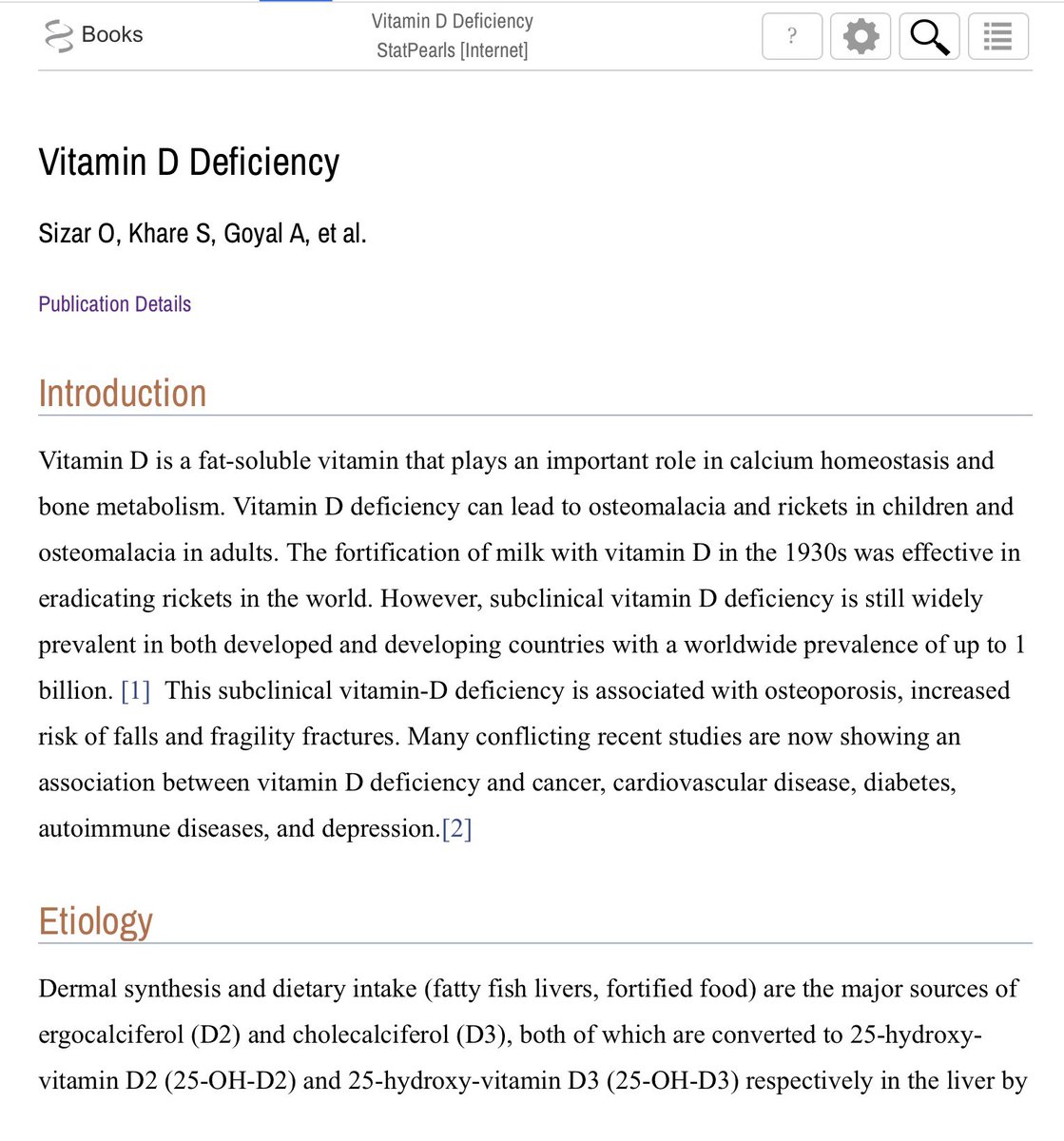 Books

Vitamin D Deficiency
StatPearls [Internet]

?

Vitamin D Deficiency

Sizar O, Khare S, Goyal A, et al.

Publication Details

Introduction

Vitamin D is a fat-soluble vitamin that plays an important role in calcium homeostasis and bone metabolism. Vitamin D deficiency can lead to osteomalacia and rickets in children and osteomalacia in adults. The fortification of milk with vitamin D in the 1930s was effective in eradicating rickets in the world. However, subclinical vitamin D deficiency is still widely prevalent in both developed and developing countries with a worldwide prevalence of up to 1 billion. [1] This subclinical vitamin-D deficiency is associated with osteoporosis, increased risk of falls and fragility fractures. Many conflicting recent studies are now showing an association between vitamin D deficiency and cancer, cardiovascular disease, diabetes, autoimmune diseases, and depression.[2]

Etiology

Dermal synthesis and dietary intake (fatty fish livers, fortified food) are the major sources of ergocalciferol (D2) and cholecalciferol (D3), both of which are converted to 25-hydroxy-vitamin D2 (25-OH-D2) and 25-hydroxy-vitamin D3 (25-OH-D3) respectively in the liver by